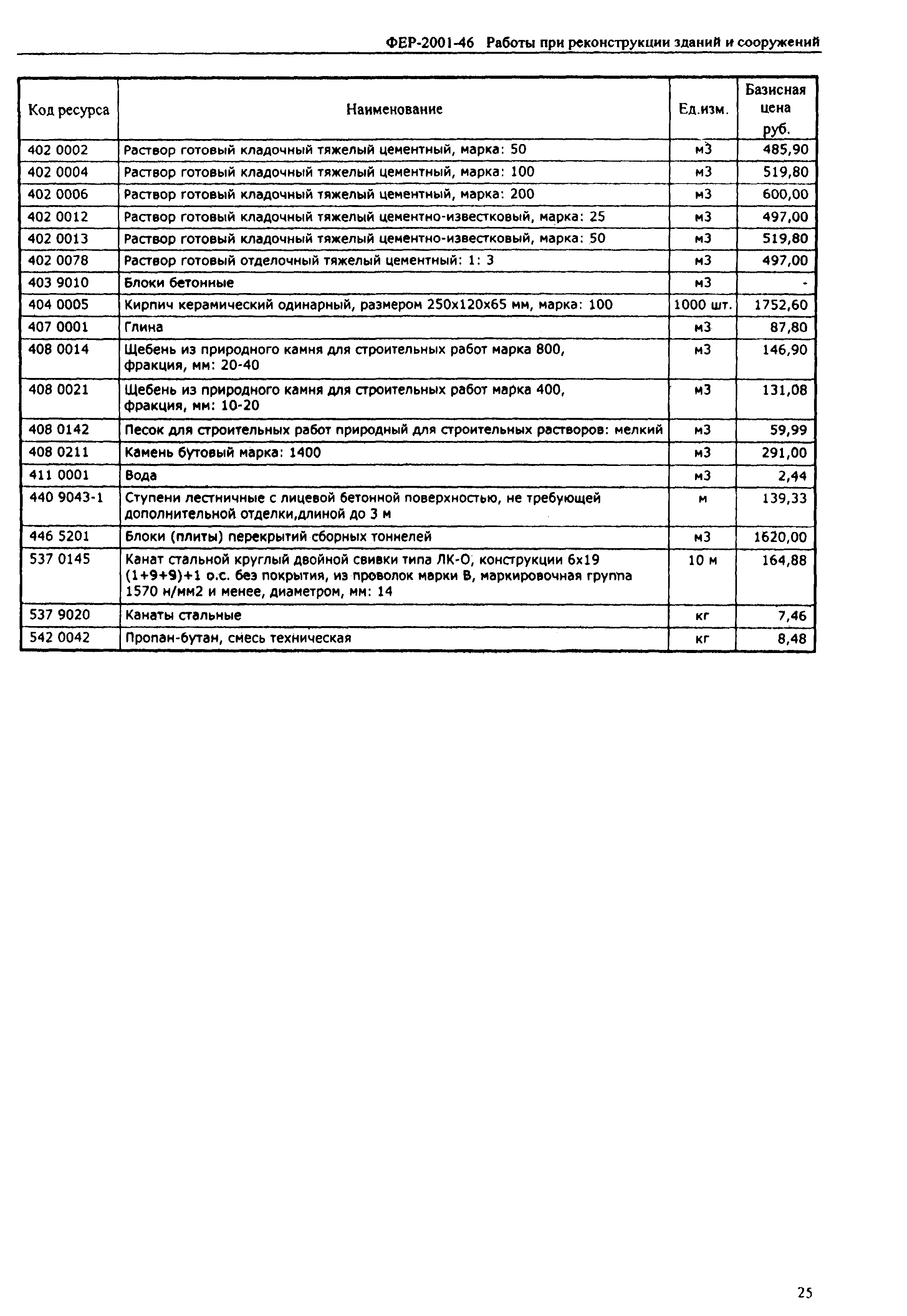 ФЕР-2001-46 Работы при реконструкции зданий и сооружений

| Код ресурса | Наименование | Ед.изм. | Базисная цена руб. |
|---|---|---|---|
| 402 0002 | Раствор готовый кладочный тяжелый цементный, марка: 50 | м3 | 485,90 |
| 402 0004 | Раствор готовый кладочный тяжелый цементный, марка: 100 | м3 | 519,80 |
| 402 0006 | Раствор готовый кладочный тяжелый цементный, марка: 200 | м3 | 600,00 |
| 402 0012 | Раствор готовый кладочный тяжелый цементно-известковый, марка: 25 | м3 | 497,00 |
| 402 0013 | Раствор готовый кладочный тяжелый цементно-известковый, марка: 50 | м3 | 519,80 |
| 402 0078 | Раствор готовый отделочный тяжелый цементный: 1: 3 | м3 | 497,00 |
| 403 9010 | Блоки бетонные | м3 | - |
| 404 0005 | Кирпич керамический одинарный, размером 250х120х65 мм, марка: 100 | 1000 шт. | 1752,60 |
| 407 0001 | Глина | м3 | 87,80 |
| 408 0014 | Щебень из природного камня для строительных работ марка 800, фракция, мм: 20-40 | м3 | 146,90 |
| 408 0021 | Щебень из природного камня для строительных работ марка 400, фракция, мм: 10-20 | м3 | 131,08 |
| 408 0142 | Песок для строительных работ природный для строительных растворов: мелкий | м3 | 59,99 |
| 408 0211 | Камень бутовый марка: 1400 | м3 | 291,00 |
| 411 0001 | Вода | м3 | 2,44 |
| 440 9043-1 | Ступени лестничные с лицевой бетонной поверхностью, не требующей дополнительной отделки,длиной до 3 м | м | 139,33 |
| 446 5201 | Блоки (плиты) перекрытий сборных тоннелей | м3 | 1620,00 |
| 537 0145 | Канат стальной круглый двойной свивки типа ЛК-О, конструкции 6х19 (1+9+9)+1 о.с. без покрытия, из проволок марки В, маркировочная группа 1570 н/мм2 и менее, диаметром, мм: 14 | 10 м | 164,88 |
| 537 9020 | Канаты стальные | кг | 7,46 |
| 542 0042 | Пропан-бутан, смесь техническая | кг | 8,48 |

25